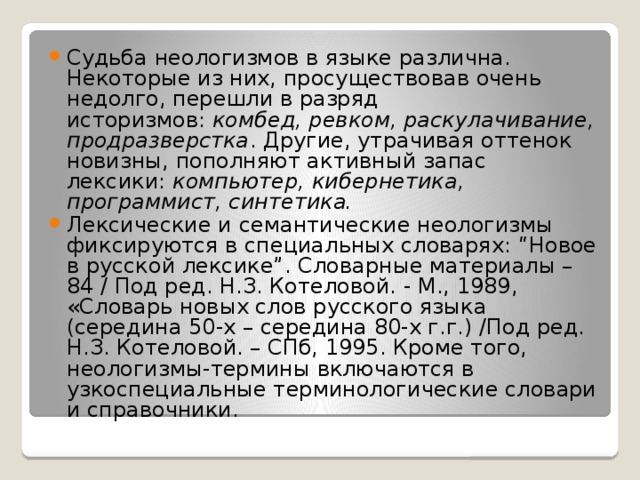 Судьба неологизмов в языке различна. Некоторые из них, просуществовав очень недолго, перешли в разряд историзмов: комбед, ревком, раскулачивание, продразверстка. Другие, утрачивая оттенок новизны, пополняют активный запас лексики: компьютер, кибернетика, программист, синтетика.

Лексические и семантические неологизмы фиксируются в специальных словарях: “Новое в русской лексике”. Словарные материалы – 84 / Под ред. Н.З. Котеловой. - М., 1989, «Словарь новых слов русского языка (середина 50-х – середина 80-х г.г.) /Под ред. Н.З. Котеловой. – СПб, 1995. Кроме того, неологизмы-термины включаются в узкоспециальные терминологические словари и справочники.